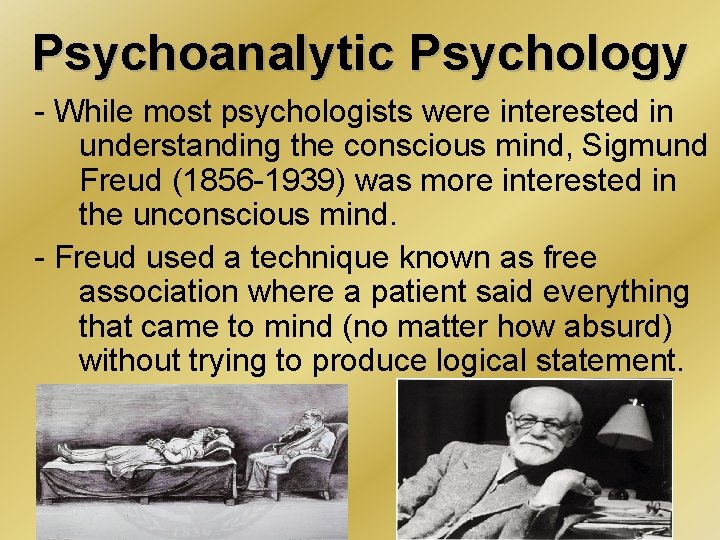 Psychoanalytic Psychology

- While most psychologists were interested in understanding the conscious mind, Sigmund Freud (1856-1939) was more interested in the unconscious mind.

- Freud used a technique known as free association where a patient said everything that came to mind (no matter how absurd) without trying to produce logical statement.